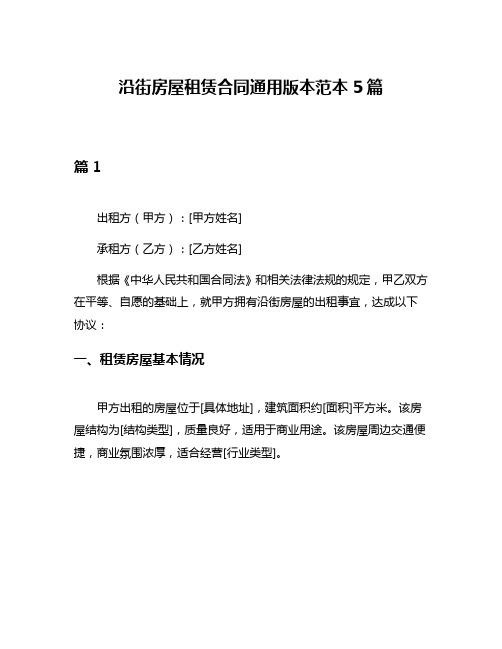 沿街房屋租赁合同通用版本范本 5 篇

篇 1

出租方（甲方）：[甲方姓名]

承租方（乙方）：[乙方姓名]

根据《中华人民共和国合同法》和相关法律法规的规定，甲乙双方在平等、自愿的基础上，就甲方拥有沿街房屋的出租事宜，达成以下协议：

一、租赁房屋基本情况

甲方出租的房屋位于[具体地址]，建筑面积约[面积]平方米。该房屋结构为[结构类型]，质量良好，适用于商业用途。该房屋周边交通便捷，商业氛围浓厚，适合经营[行业类型]。